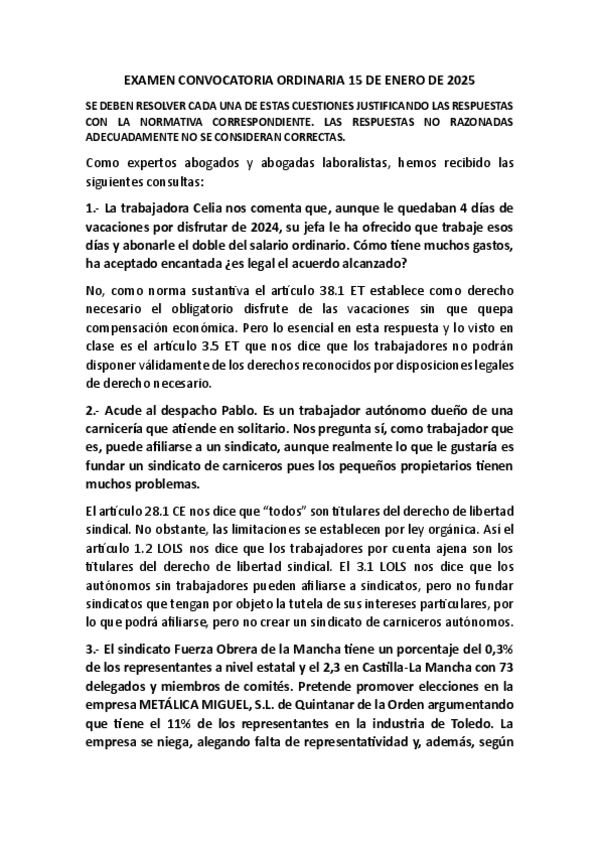 EXAMEN CONVOCATORIA ORDINARIA 15 DE ENERO DE 2025

SE DEBEN RESOLVER CADA UNA DE ESTAS CUESTIONES JUSTIFICANDO LAS RESPUESTAS CON LA NORMATIVA CORRESPONDIENTE. LAS RESPUESTAS NO RAZONADAS ADECUADAMENTE NO SE CONSIDERAN CORRECTAS.

Como expertos abogados y abogadas laboralistas, hemos recibido las siguientes consultas:

1.- La trabajadora Celia nos comenta que, aunque le quedaban 4 días de vacaciones por disfrutar de 2024, su jefa le ha ofrecido que trabaje esos días y abonarle el doble del salario ordinario. Cómo tiene muchos gastos, ha aceptado encantada ¿es legal el acuerdo alcanzado?

No, como norma sustantiva el artículo 38.1 ET establece como derecho necesario el obligatorio disfrute de las vacaciones sin que quepa compensación económica. Pero lo esencial en esta respuesta y lo visto en clase es el artículo 3.5 ET que nos dice que los trabajadores no podrán disponer válidamente de los derechos reconocidos por disposiciones legales de derecho necesario.

2.- Acude al despacho Pablo. Es un trabajador autónomo dueño de una carnicería que atiende en solitario. Nos pregunta sí, como trabajador que es, puede afiliarse a un sindicato, aunque realmente lo que le gustaría es fundar un sindicato de carniceros pues los pequeños propietarios tienen muchos problemas.

El artículo 28.1 CE nos dice que “todos” son titulares del derecho de libertad sindical. No obstante, las limitaciones se establecen por ley orgánica. Así el artículo 1.2 LOLS nos dice que los trabajadores por cuenta ajena son los titulares del derecho de libertad sindical. El 3.1 LOLS nos dice que los autónomos sin trabajadores pueden afiliarse a sindicatos, pero no fundar sindicatos que tengan por objeto la tutela de sus intereses particulares, por lo que podrá afiliarse, pero no crear un sindicato de carniceros autónomos.

3.- El sindicato Fuerza Obrera de la Mancha tiene un porcentaje del 0,3% de los representantes a nivel estatal y el 2,3 en Castilla-La Mancha con 73 delegados y miembros de comités. Pretende promover elecciones en la empresa METÁLICA MIGUEL, S.L. de Quintanar de la Orden argumentando que tiene el 11% de los representantes en la industria de Toledo. La empresa se niega, alegando falta de representatividad y, además, según